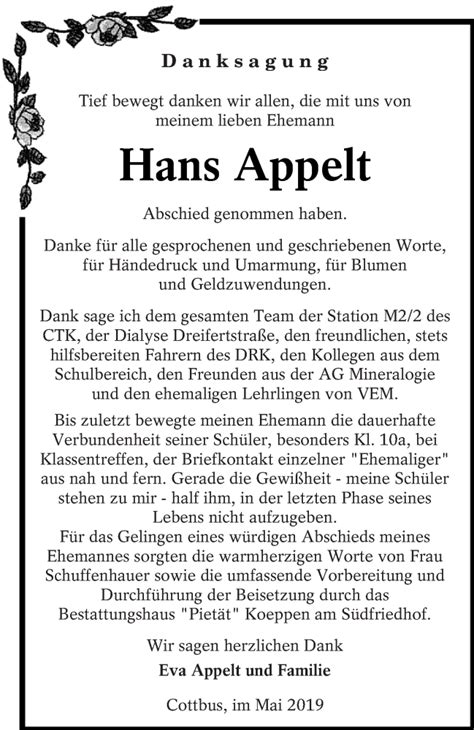 Danksagung

Tief bewegt danken wir allen, die mit uns von meinem lieben Ehemann

Hans Appelt

Abschied genommen haben.

Danke für alle gesprochenen und geschriebenen Worte, für Händedruck und Umarmung, für Blumen und Geldzuwendungen.

Dank sage ich dem gesamten Team der Station M2/2 des CTK, der Dialyse Dreifertstraße, den freundlichen, stets hilfsbereiten Fahrern des DRK, den Kollegen aus dem Schulbereich, den Freunden aus der AG Mineralogie und den ehemaligen Lehrlingen von VEM.

Bis zuletzt bewegte meinen Ehemann die dauerhafte Verbundenheit seiner Schüler, besonders Kl. 10a, bei Klassentreffen, der Briefkontakt einzelner "Ehemaliger" aus nah und fern. Gerade die Gewißheit - meine Schüler stehen zu mir - half ihm, in der letzten Phase seines Lebens nicht aufzugeben.
Für das Gelingen eines würdigen Abschieds meines Ehemannes sorgten die warmherzigen Worte von Frau Schuffenhauer sowie die umfassende Vorbereitung und Durchführung der Beisetzung durch das Bestattungshaus "Pietät" Koeppen am Südfriedhof.

Wir sagen herzlichen Dank

Eva Appelt und Familie

Cottbus, im Mai 2019